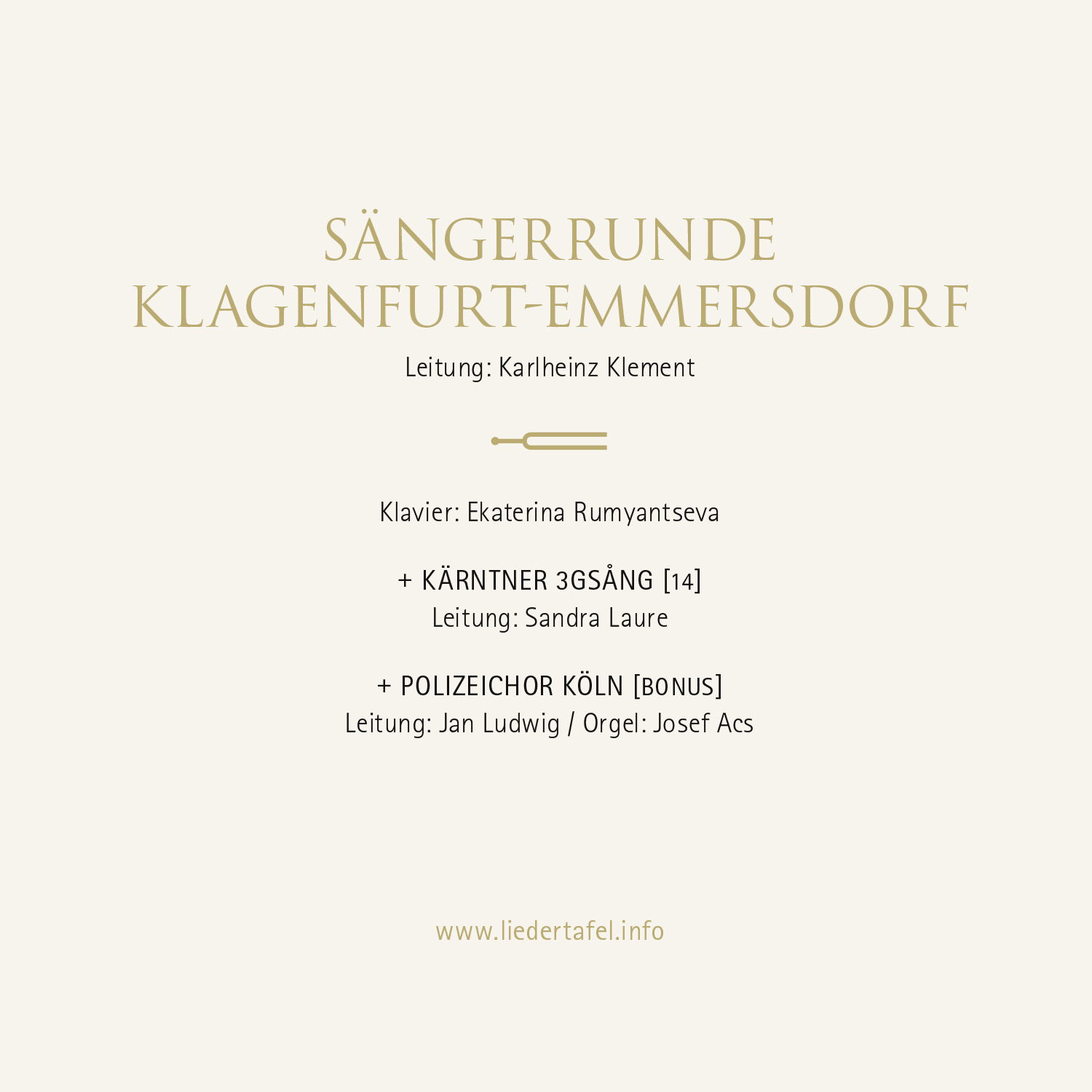 SÄNGERRUNDE
KLAGENFURT-EMMERSDORF
Leitung: Karlheinz Klement

Klavier: Ekaterina Rumyantseva

+ KÄRNTNER 3GSÅNG [14]
Leitung: Sandra Laure

+ POLIZEICHOR KÖLN [BONUS]
Leitung: Jan Ludwig / Orgel: Josef Acs

www.liedertafel.info